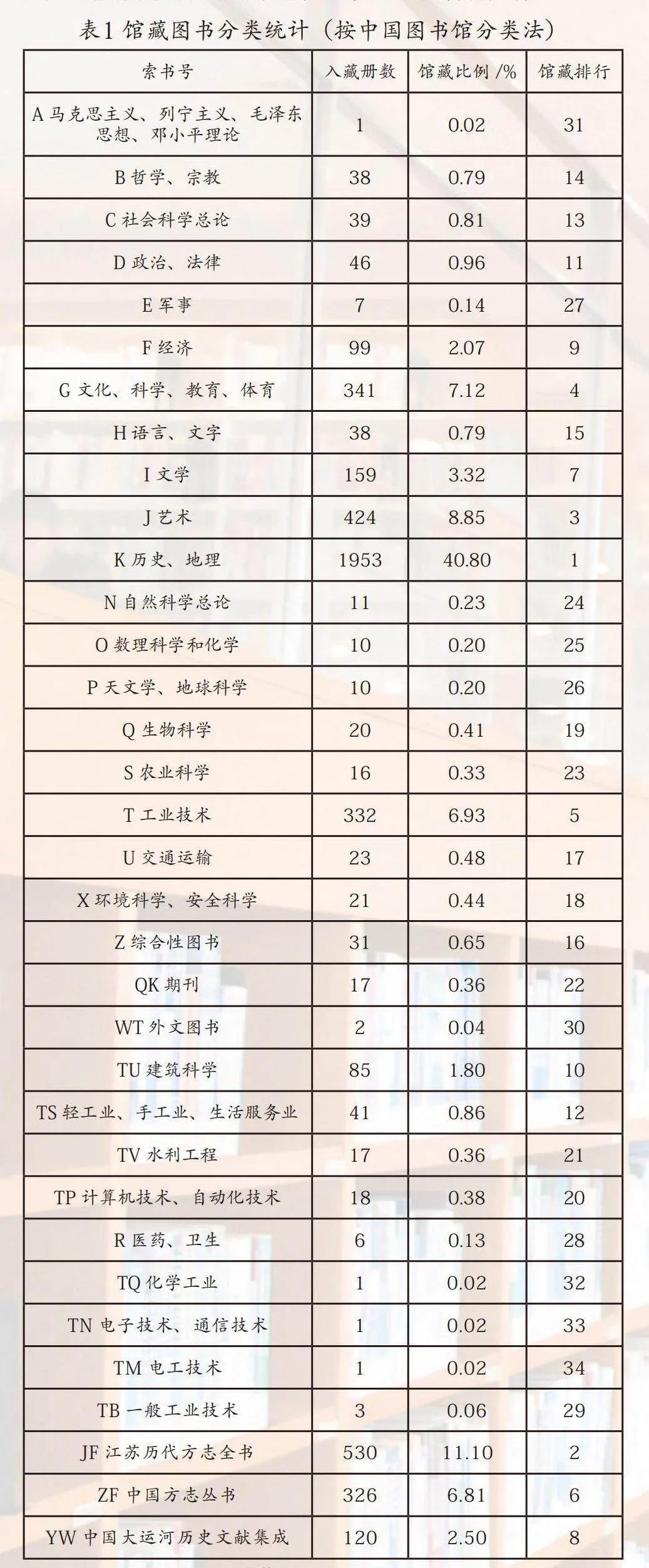 表1 馆藏图书分类统计（按中国图书馆分类法）

| 索书号 | 入藏册数 | 馆藏比例 /% | 馆藏排行 |
|---|---|---|---|
| A 马克思主义、列宁主义、毛泽东思想、邓小平理论 | 1 | 0.02 | 31 |
| B 哲学、宗教 | 38 | 0.79 | 14 |
| C 社会科学总论 | 39 | 0.81 | 13 |
| D 政治、法律 | 46 | 0.96 | 11 |
| E 军事 | 7 | 0.14 | 27 |
| F 经济 | 99 | 2.07 | 9 |
| G 文化、科学、教育、体育 | 341 | 7.12 | 4 |
| H 语言、文字 | 38 | 0.79 | 15 |
| I 文学 | 159 | 3.32 | 7 |
| J 艺术 | 424 | 8.85 | 3 |
| K 历史、地理 | 1953 | 40.80 | 1 |
| N 自然科学总论 | 11 | 0.23 | 24 |
| O 数理科学和化学 | 10 | 0.20 | 25 |
| P 天文学、地球科学 | 10 | 0.20 | 26 |
| Q 生物科学 | 20 | 0.41 | 19 |
| S 农业科学 | 16 | 0.33 | 23 |
| T 工业技术 | 332 | 6.93 | 5 |
| U 交通运输 | 23 | 0.48 | 17 |
| X 环境科学、安全科学 | 21 | 0.44 | 18 |
| Z 综合性图书 | 31 | 0.65 | 16 |
| QK 期刊 | 17 | 0.36 | 22 |
| WT 外文图书 | 2 | 0.04 | 30 |
| TU 建筑科学 | 85 | 1.80 | 10 |
| TS 轻工业、手工业、生活服务业 | 41 | 0.86 | 12 |
| TV 水利工程 | 17 | 0.36 | 21 |
| TP 计算机技术、自动化技术 | 18 | 0.38 | 20 |
| R 医药、卫生 | 6 | 0.13 | 28 |
| TQ 化学工业 | 1 | 0.02 | 32 |
| TN 电子技术、通信技术 | 1 | 0.02 | 33 |
| TM 电工技术 | 1 | 0.02 | 34 |
| TB 一般工业技术 | 3 | 0.06 | 29 |
| JF 江苏历代方志全书 | 530 | 11.10 | 2 |
| ZF 中国方志丛书 | 326 | 6.81 | 6 |
| YW 中国大运河历史文献集成 | 120 | 2.50 | 8 |